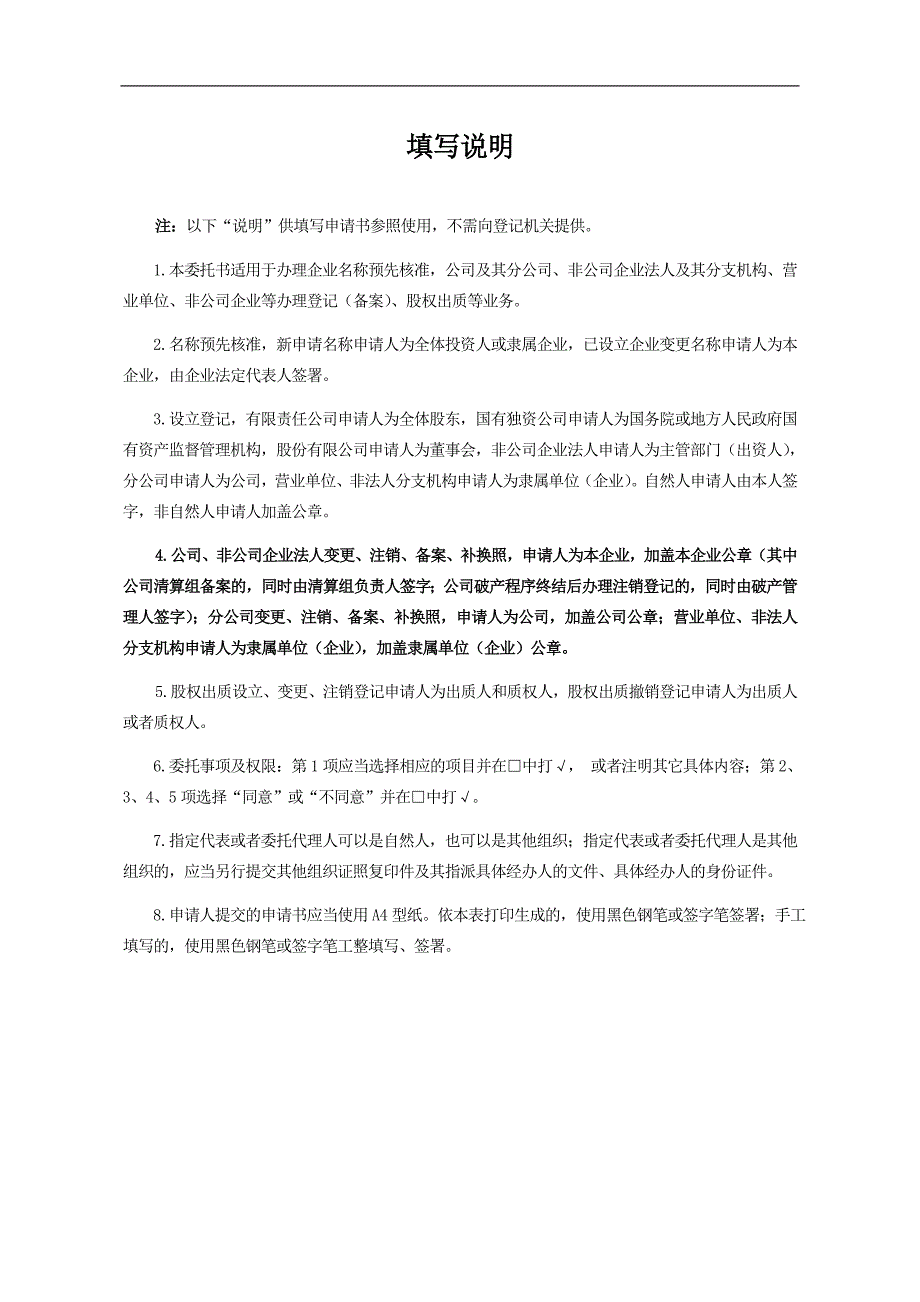 填写说明

注：以下“说明”供填写申请书参照使用，不需向登记机关提供。

1.本委托书适用于办理企业名称预先核准，公司及其分公司、非公司企业法人及其分支机构、营业单位、非公司企业等办理登记（备案）、股权出质等业务。

2.名称预先核准，新申请名称申请人为全体投资人或隶属企业，已设立企业变更名称申请人为本企业，由企业法定代表人签署。

3.设立登记，有限责任公司申请人为全体股东，国有独资公司申请人为国务院或地方人民政府国有资产监督管理机构，股份有限公司申请人为董事会，非公司企业法人申请人为主管部门（出资人），分公司申请人为公司，营业单位、非法人分支机构申请人为隶属单位（企业）。自然人申请人由本人签字，非自然人申请人加盖公章。

4.公司、非公司企业法人变更、注销、备案、补换照，申请人为本企业，加盖本企业公章（其中公司清算组备案的，同时由清算组负责人签字；公司破产程序终结后办理注销登记的，同时由破产管理人签字）；分公司变更、注销、备案、补换照，申请人为公司，加盖公司公章；营业单位、非法人分支机构申请人为隶属单位（企业），加盖隶属单位（企业）公章。

5.股权出质设立、变更、注销登记申请人为出质人和质权人，股权出质撤销登记申请人为出质人或者质权人。

6.委托事项及权限：第1项应当选择相应的项目并在□中打√，或者注明其它具体内容；第2、3、4、5项选择“同意”或“不同意”并在□中打√。

7.指定代表或者委托代理人可以是自然人，也可以是其他组织；指定代表或者委托代理人是其他组织的，应当另行提交其他组织证照复印件及其指派具体经办人的文件、具体经办人的身份证件。

8.申请人提交的申请书应当使用A4型纸。依本表打印生成的，使用黑色钢笔或签字笔签署；手工填写的，使用黑色钢笔或签字笔工整填写、签署。